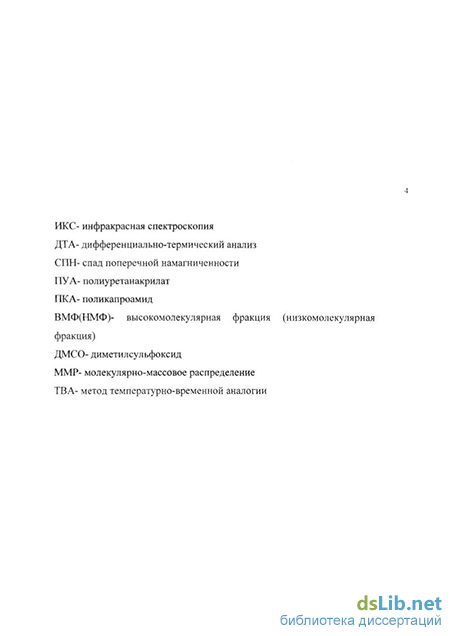 4

ИКС- инфракрасная спектроскопия

ДТА- дифференциально-термический анализ

СПН- спад поперечной намагниченности

ПУА- полиуретанакрилат

ПКА- поликапроамид

ВМФ(НМФ)- высокомолекулярная фракция (низкомолекулярная фракция)

ДМСО- диметилсульфоксид

ММР- молекулярно-массовое распределение

ТВА- метод температурно-временной аналогии

dsLib.net
библиотека диссертаций